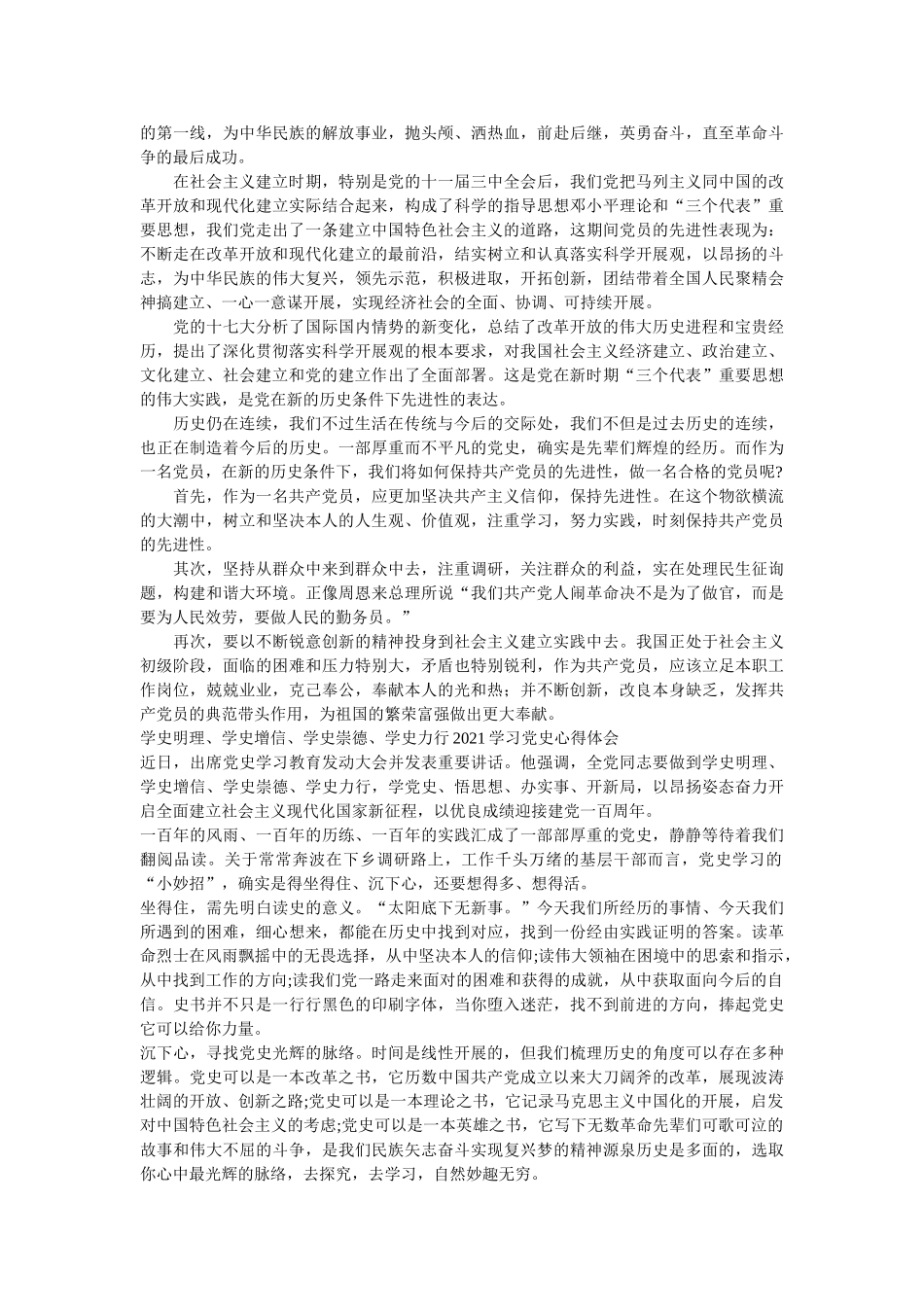 的第一线，为中华民族的解放事业，抛头颅、洒热血，前赴后继，英勇奋斗，直至革命斗争的最后成功。

在社会主义建立时期，特别是党的十一届三中全会后，我们党把马列主义同中国的改革开放和现代化建立实际结合起来，构成了科学的指导思想邓小平理论和“三个代表”重要思想，我们党走出了一条建立中国特色社会主义的道路，这期间党员的先进性表现为：不断走在改革开放和现代化建立的最前沿，结实树立和认真落实科学开展观，以昂扬的斗志，为中华民族的伟大复兴，领先示范，积极进取，开拓创新，团结带着全国人民聚精会神搞建立、一心一意谋开展，实现经济社会的全面、协调、可持续开展。

党的十七大分析了国际国内情势的新变化，总结了改革开放的伟大历史进程和宝贵经历，提出了深化贯彻落实科学开展观的根本要求，对我国社会主义经济建立、政治建立、文化建立、社会建立和党的建立作出了全面部署。这是党在新时期“三个代表”重要思想的伟大实践，是党在新的历史条件下先进性的表达。

历史仍在连续，我们不过生活在传统与今后的交际处，我们不但是过去历史的连续，也正在制造着今后的历史。一部厚重而不平凡的党史，确实是先辈们辉煌的经历。而作为一名党员，在新的历史条件下，我们将如何保持共产党员的先进性，做一名合格的党员呢?

首先，作为一名共产党员，应更加坚决共产主义信仰，保持先进性。在这个物欲横流的大潮中，树立和坚决本人的人生观、价值观，注重学习，努力实践，时刻保持共产党员的先进性。

其次，坚持从群众中来到群众中去，注重调研，关注群众的利益，实在处理民生征询题，构建和谐大环境。正像周恩来总理所说“我们共产党人闹革命决不是为了做官，而是要为人民效劳，要做人民的勤务员。”

再次，要以不断锐意创新的精神投身到社会主义建立实践中去。我国正处于社会主义初级阶段，面临的困难和压力特别大，矛盾也特别锐利，作为共产党员，应该立足本职工作岗位，兢兢业业，克己奉公，奉献本人的光和热；并不断创新，改良本身缺乏，发挥共产党员的典范带头作用，为祖国的繁荣富强做出更大奉献。

学史明理、学史增信、学史崇德、学史力行 2021 学习党史心得体会

近日，出席党史学习教育发动大会并发表重要讲话。他强调，全党同志要做到学史明理、学史增信、学史崇德、学史力行，学党史、悟思想、办实事、开新局，以昂扬姿态奋力开启全面建立社会主义现代化国家新征程，以优良成绩迎接建党一百周年。

一百年的风雨、一百年的历练、一百年的实践汇成了一部部厚重的党史，静静等待着我们翻阅品读。关于常常奔波在下乡调研路上，工作千头万绪的基层干部而言，党史学习的“小妙招”，确实是得坐得住、沉下心，还要想得多、想得活。

坐得住，需先明白读史的意义。“太阳底下无新事。”今天我们所经历的事情、今天我们所遇到的困难，细心想来，都能在历史中找到对应，找到一份经由实践证明的答案。读革命烈士在风雨飘摇中的无畏选择，从中坚决本人的信仰;读伟大领袖在困境中的思索和指示，从中找到工作的方向;读我们党一路走来面对的困难和获得的成就，从中获取面向今后的自信。史书并不只是一行行黑色的印刷字体，当你堕入迷茫，找不到前进的方向，捧起党史它可以给你力量。

沉下心，寻找党史光辉的脉络。时间是线性开展的，但我们梳理历史的角度可以存在多种逻辑。党史可以是一本改革之书，它历数中国共产党成立以来大刀阔斧的改革，展现波涛壮阔的开放、创新之路;党史可以是一本理论之书，它记录马克思主义中国化的开展，启发对中国特色社会主义的考虑;党史可以是一本英雄之书，它写下无数革命先辈们可歌可泣的故事和伟大不屈的斗争，是我们民族矢志奋斗实现复兴梦的精神源泉历史是多面的，选取你心中最光辉的脉络，去探究，去学习，自然妙趣无穷。